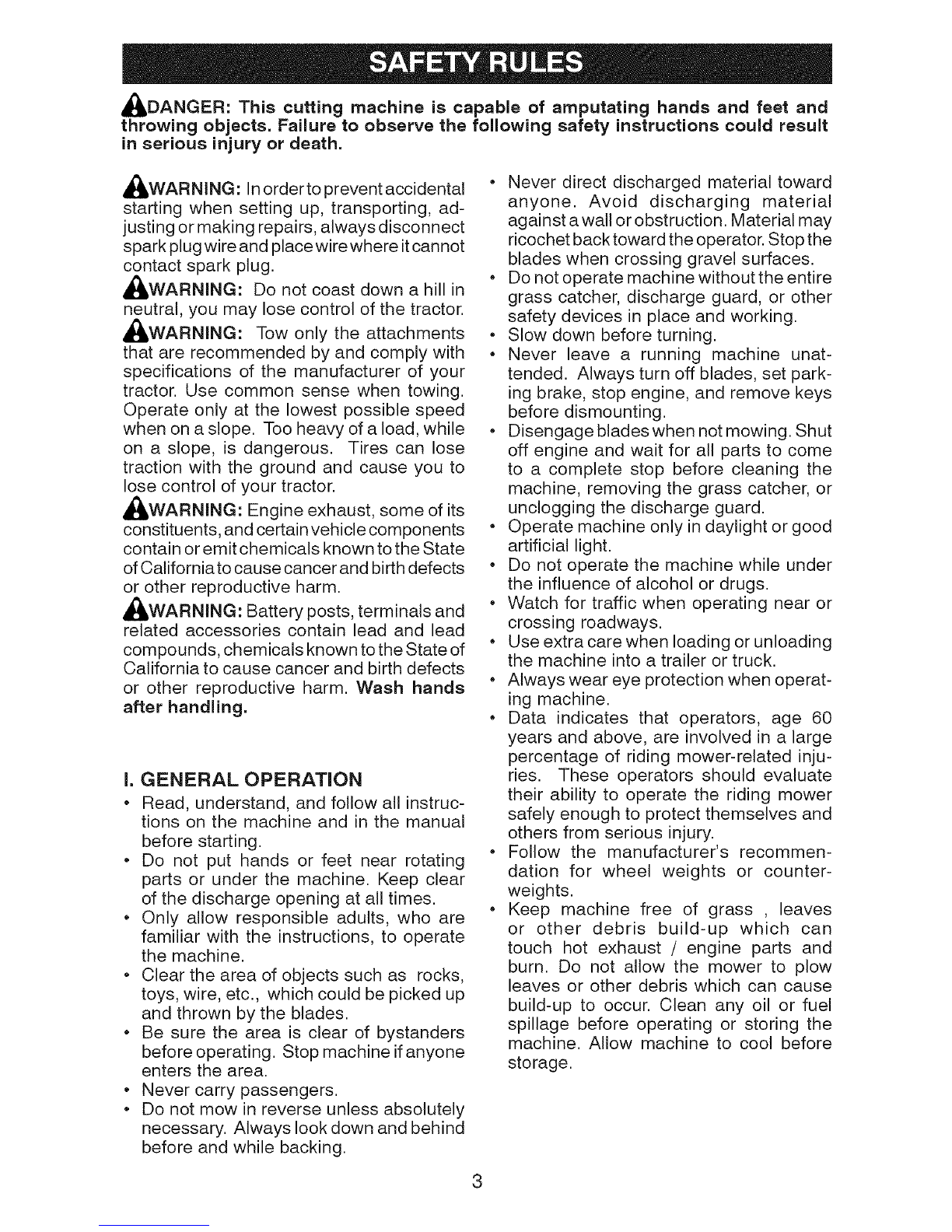 SAFETY RULES

DANGER: This cutting machine is capable of amputating hands and feet and throwing objects. Failure to observe the following safety instructions could result in serious injury or death.

WARNING: In order to prevent accidental starting when setting up, transporting, adjusting or making repairs, always disconnect spark plug wire and place wire where it cannot contact spark plug.

WARNING: Do not coast down a hill in neutral, you may lose control of the tractor.

WARNING: Tow only the attachments that are recommended by and comply with specifications of the manufacturer of your tractor. Use common sense when towing. Operate only at the lowest possible speed when on a slope. Too heavy of a load, while on a slope, is dangerous. Tires can lose traction with the ground and cause you to lose control of your tractor.

WARNING: Engine exhaust, some of its constituents, and certain vehicle components contain or emit chemicals known to the State of California to cause cancer and birth defects or other reproductive harm.

WARNING: Battery posts, terminals and related accessories contain lead and lead compounds, chemicals known to the State of California to cause cancer and birth defects or other reproductive harm. Wash hands after handling.

I. GENERAL OPERATION

• Read, understand, and follow all instructions on the machine and in the manual before starting.
• Do not put hands or feet near rotating parts or under the machine. Keep clear of the discharge opening at all times.
• Only allow responsible adults, who are familiar with the instructions, to operate the machine.
• Clear the area of objects such as rocks, toys, wire, etc., which could be picked up and thrown by the blades.
• Be sure the area is clear of bystanders before operating. Stop machine if anyone enters the area.
• Never carry passengers.
• Do not mow in reverse unless absolutely necessary. Always look down and behind before and while backing.
• Never direct discharged material toward anyone. Avoid discharging material against a wall or obstruction. Material may ricochet back toward the operator. Stop the blades when crossing gravel surfaces.
• Do not operate machine without the entire grass catcher, discharge guard, or other safety devices in place and working.
• Slow down before turning.
• Never leave a running machine unattended. Always turn off blades, set parking brake, stop engine, and remove keys before dismounting.
• Disengage blades when not mowing. Shut off engine and wait for all parts to come to a complete stop before cleaning the machine, removing the grass catcher, or unclogging the discharge guard.
• Operate machine only in daylight or good artificial light.
• Do not operate the machine while under the influence of alcohol or drugs.
• Watch for traffic when operating near or crossing roadways.
• Use extra care when loading or unloading the machine into a trailer or truck.
• Always wear eye protection when operating machine.
• Data indicates that operators, age 60 years and above, are involved in a large percentage of riding mower-related injuries. These operators should evaluate their ability to operate the riding mower safely enough to protect themselves and others from serious injury.
• Follow the manufacturer's recommendation for wheel weights or counterweights.
• Keep machine free of grass , leaves or other debris build-up which can touch hot exhaust / engine parts and burn. Do not allow the mower to plow leaves or other debris which can cause build-up to occur. Clean any oil or fuel spillage before operating or storing the machine. Allow machine to cool before storage.

3